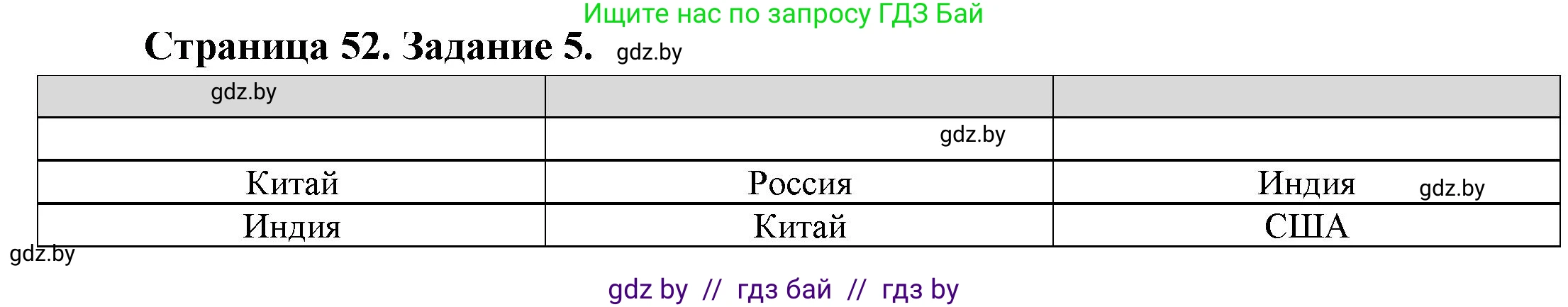 Ищите нас по запросу ГДЗ Бай

Страница 52. Задание 5. gdz.by

| gdz.by | | |
|---|---|---|
| | gdz.by | |
| Китай | Россия | Индия gdz.by |
| Индия | Китай | США |

gdz.by

gdz by // гдз бай // гдз by